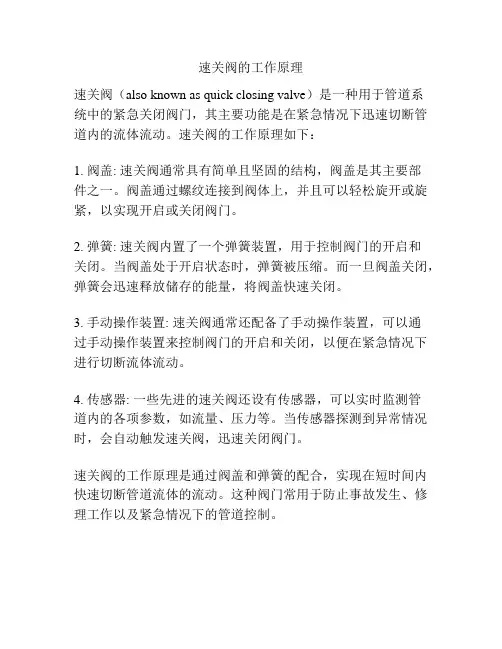 速关阀的工作原理

速关阀（also known as quick closing valve）是一种用于管道系统中的紧急关闭阀门，其主要功能是在紧急情况下迅速切断管道内的流体流动。速关阀的工作原理如下：

1. 阀盖: 速关阀通常具有简单且坚固的结构，阀盖是其主要部件之一。阀盖通过螺纹连接到阀体上，并且可以轻松旋开或旋紧，以实现开启或关闭阀门。

2. 弹簧: 速关阀内置了一个弹簧装置，用于控制阀门的开启和关闭。当阀盖处于开启状态时，弹簧被压缩。而一旦阀盖关闭，弹簧会迅速释放储存的能量，将阀盖快速关闭。

3. 手动操作装置: 速关阀通常还配备了手动操作装置，可以通过手动操作装置来控制阀门的开启和关闭，以便在紧急情况下进行切断流体流动。

4. 传感器: 一些先进的速关阀还设有传感器，可以实时监测管道内的各项参数，如流量、压力等。当传感器探测到异常情况时，会自动触发速关阀，迅速关闭阀门。

速关阀的工作原理是通过阀盖和弹簧的配合，实现在短时间内快速切断管道流体的流动。这种阀门常用于防止事故发生、修理工作以及紧急情况下的管道控制。